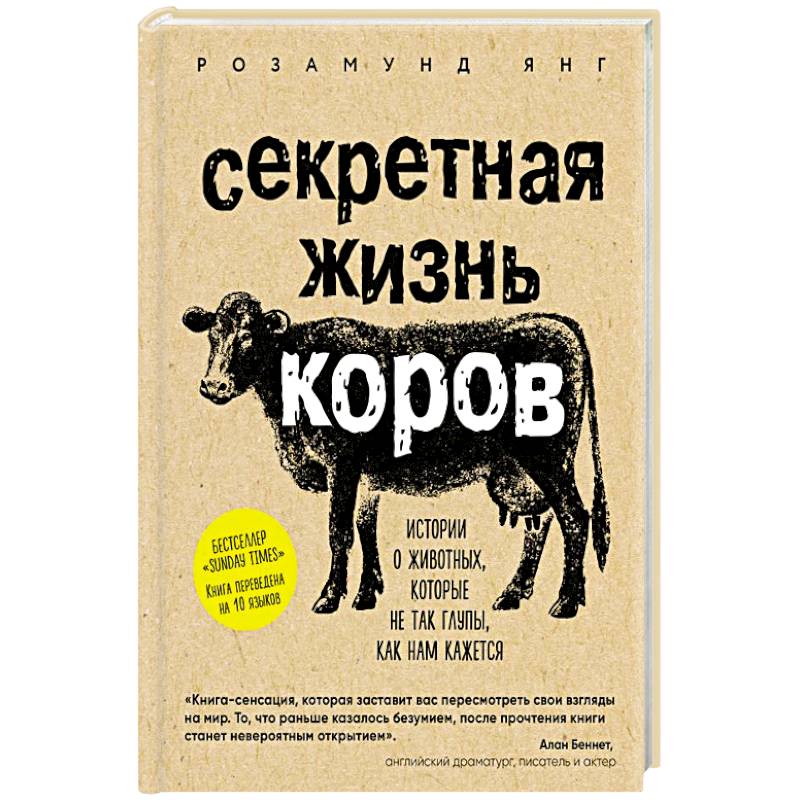 РОЗАМУНД ЯНГ

СЕКРЕТНАЯ ЖИЗНЬ КОРОВ

БЕСТСЕЛЛЕР «SUNDAY TIMES»
КНИГА ПЕРЕВЕДЕНА НА 10 ЯЗЫКОВ

ИСТОРИИ О ЖИВОТНЫХ, КОТОРЫЕ НЕ ТАК ГЛУПЫ, КАК НАМ КАЖЕТСЯ

«Книга-сенсация, которая заставит вас пересмотреть свои взгляды на мир. То, что раньше казалось безумием, после прочтения книги станет невероятным открытием».

Алан Беннет,
английский драматург, писатель и актер